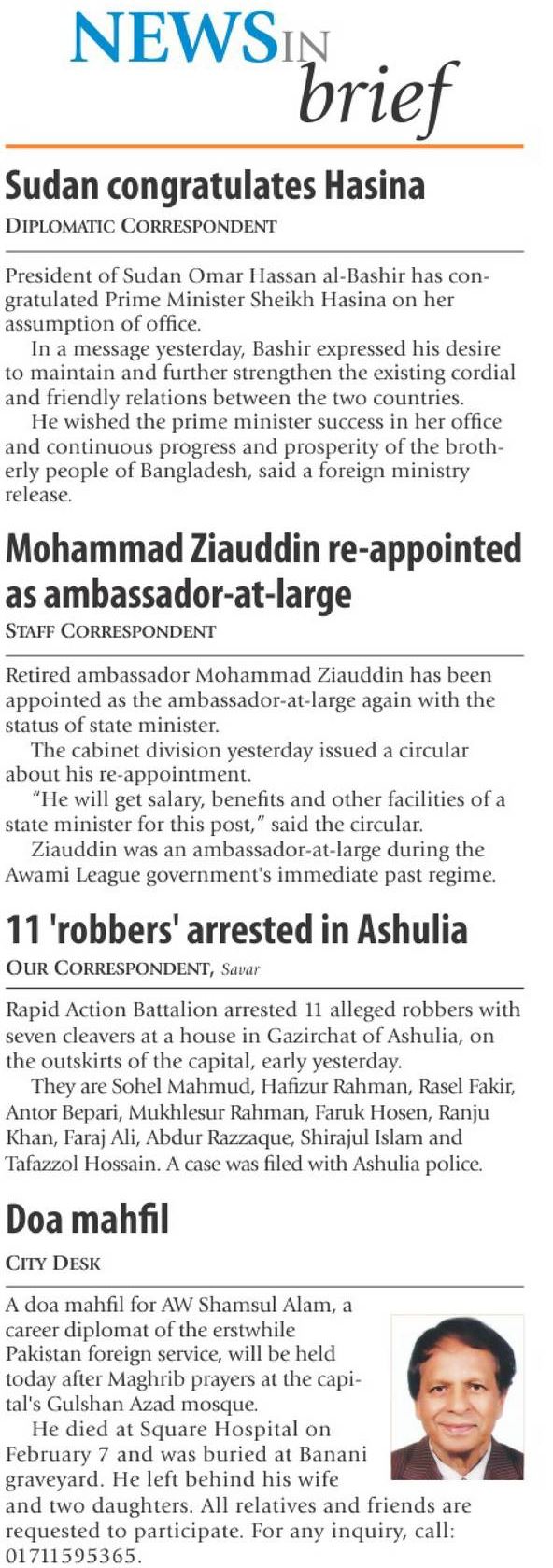 NEWS IN brief

Sudan congratulates Hasina

DIPLOMATIC CORRESPONDENT

President of Sudan Omar Hassan al-Bashir has congratulated Prime Minister Sheikh Hasina on her assumption of office.

In a message yesterday, Bashir expressed his desire to maintain and further strengthen the existing cordial and friendly relations between the two countries.

He wished the prime minister success in her office and continuous progress and prosperity of the brotherly people of Bangladesh, said a foreign ministry release.

Mohammad Ziauddin re-appointed as ambassador-at-large

STAFF CORRESPONDENT

Retired ambassador Mohammad Ziauddin has been appointed as the ambassador-at-large again with the status of state minister.

The cabinet division yesterday issued a circular about his re-appointment.

"He will get salary, benefits and other facilities of a state minister for this post," said the circular.

Ziauddin was an ambassador-at-large during the Awami League government's immediate past regime.

11 'robbers' arrested in Ashulia

OUR CORRESPONDENT, Savar

Rapid Action Battalion arrested 11 alleged robbers with seven cleavers at a house in Gazirchat of Ashulia, on the outskirts of the capital, early yesterday.

They are Sohel Mahmud, Hafizur Rahman, Rasel Fakir, Antor Bepari, Mukhlesur Rahman, Faruk Hosen, Ranju Khan, Faraj Ali, Abdur Razzaque, Shirajul Islam and Tafazzol Hossain. A case was filed with Ashulia police.

Doa mahfil

CITY DESK

A doa mahfil for AW Shamsul Alam, a career diplomat of the erstwhile Pakistan foreign service, will be held today after Maghrib prayers at the capital's Gulshan Azad mosque.

He died at Square Hospital on February 7 and was buried at Banani graveyard. He left behind his wife and two daughters. All relatives and friends are requested to participate. For any inquiry, call: 01711595365.